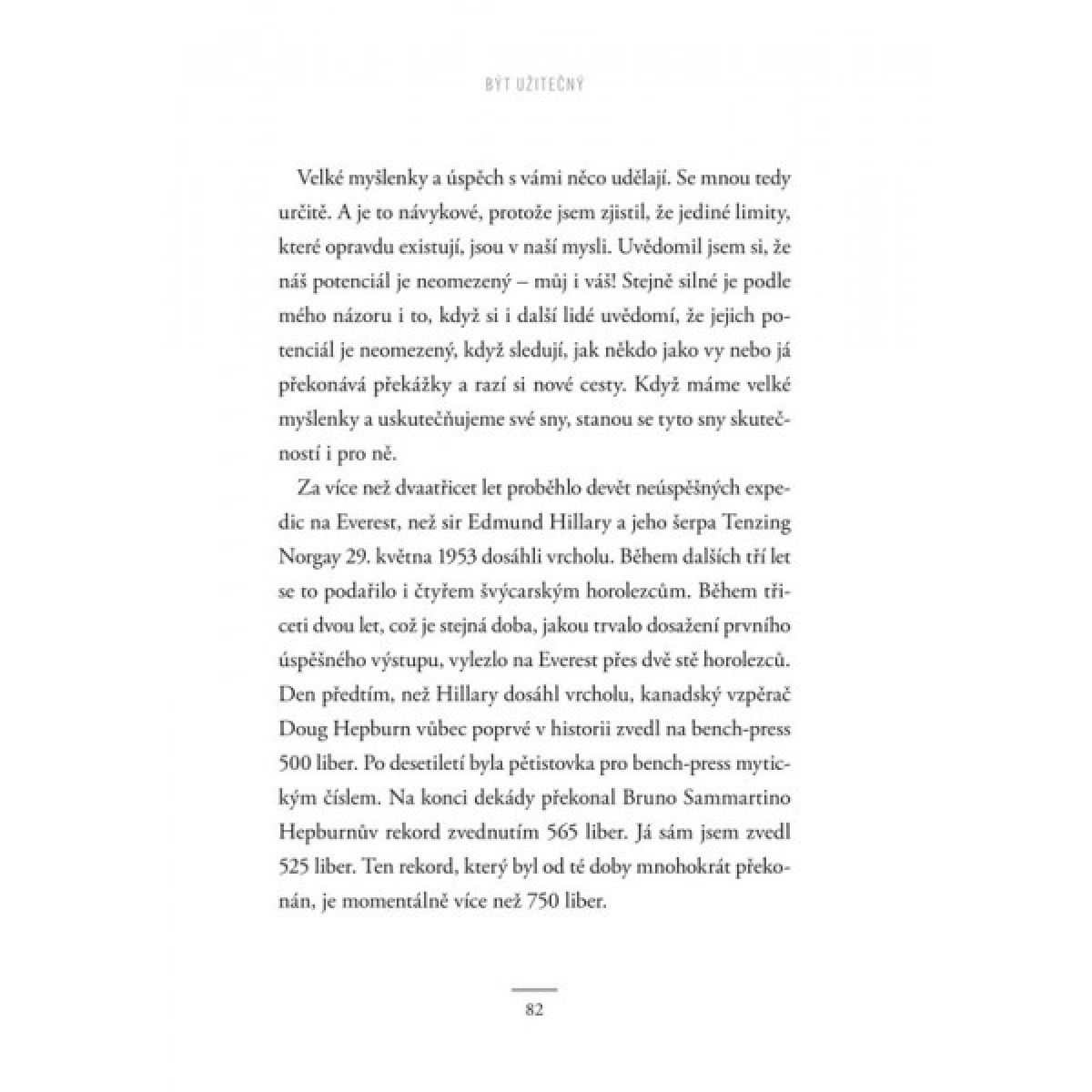 BÝT UŽITEČNÝ

Velké myšlenky a úspěch s vámi něco udělají. Se mnou tedy určitě. A je to návykové, protože jsem zjistil, že jediné limity, které opravdu existují, jsou v naší mysli. Uvědomil jsem si, že náš potenciál je neomezený – můj i váš! Stejně silné je podle mého názoru i to, když si i další lidé uvědomí, že jejich potenciál je neomezený, když sledují, jak někdo jako vy nebo já překonává překážky a razí si nové cesty. Když máme velké myšlenky a uskutečňujeme své sny, stanou se tyto sny skutečností i pro ně.

Za více než dvaatřicet let proběhlo devět neúspěšných expedic na Everest, než sir Edmund Hillary a jeho šerpa Tenzing Norgay 29. května 1953 dosáhli vrcholu. Během dalších tří let se to podařilo i čtyřem švýcarským horolezcům. Během třiceti dvou let, což je stejná doba, jakou trvalo dosažení prvního úspěšného výstupu, vylezlo na Everest přes dvě stě horolezců. Den předtím, než Hillary dosáhl vrcholu, kanadský vzpěrač Doug Hepburn vůbec poprvé v historii zvedl na bench-press 500 liber. Po desetiletí byla pětistovka pro bench-press mytickým číslem. Na konci dekády překonal Bruno Sammartino Hepburnův rekord zvednutím 565 liber. Já sám jsem zvedl 525 liber. Ten rekord, který byl od té doby mnohokrát překonán, je momentálně více než 750 liber.

82